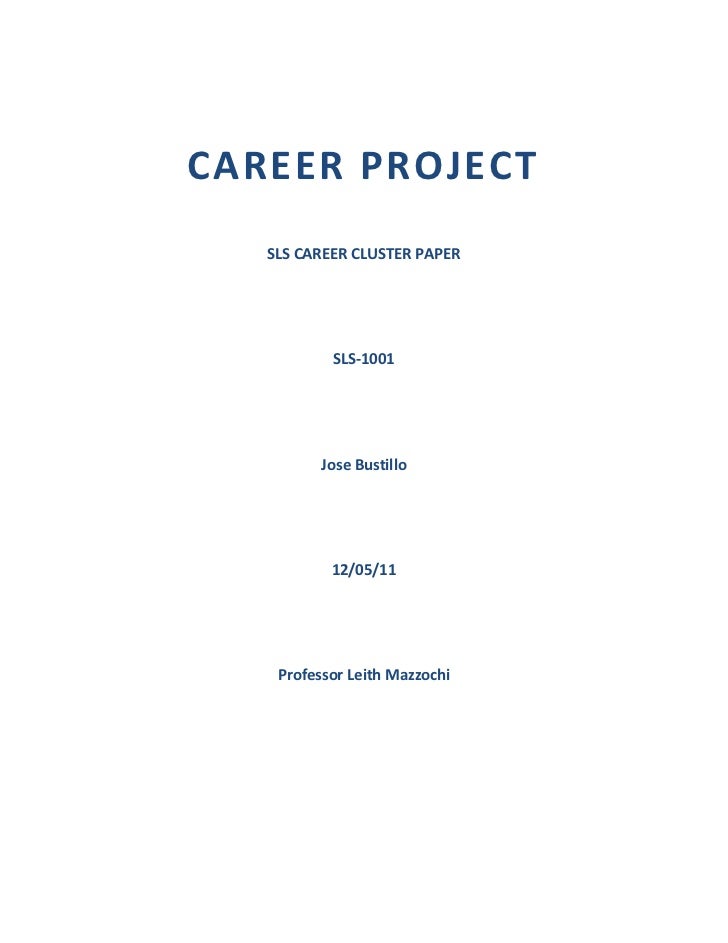 CAREER PROJECT

SLS CAREER CLUSTER PAPER

SLS-1001

Jose Bustillo

12/05/11

Professor Leith Mazzochi